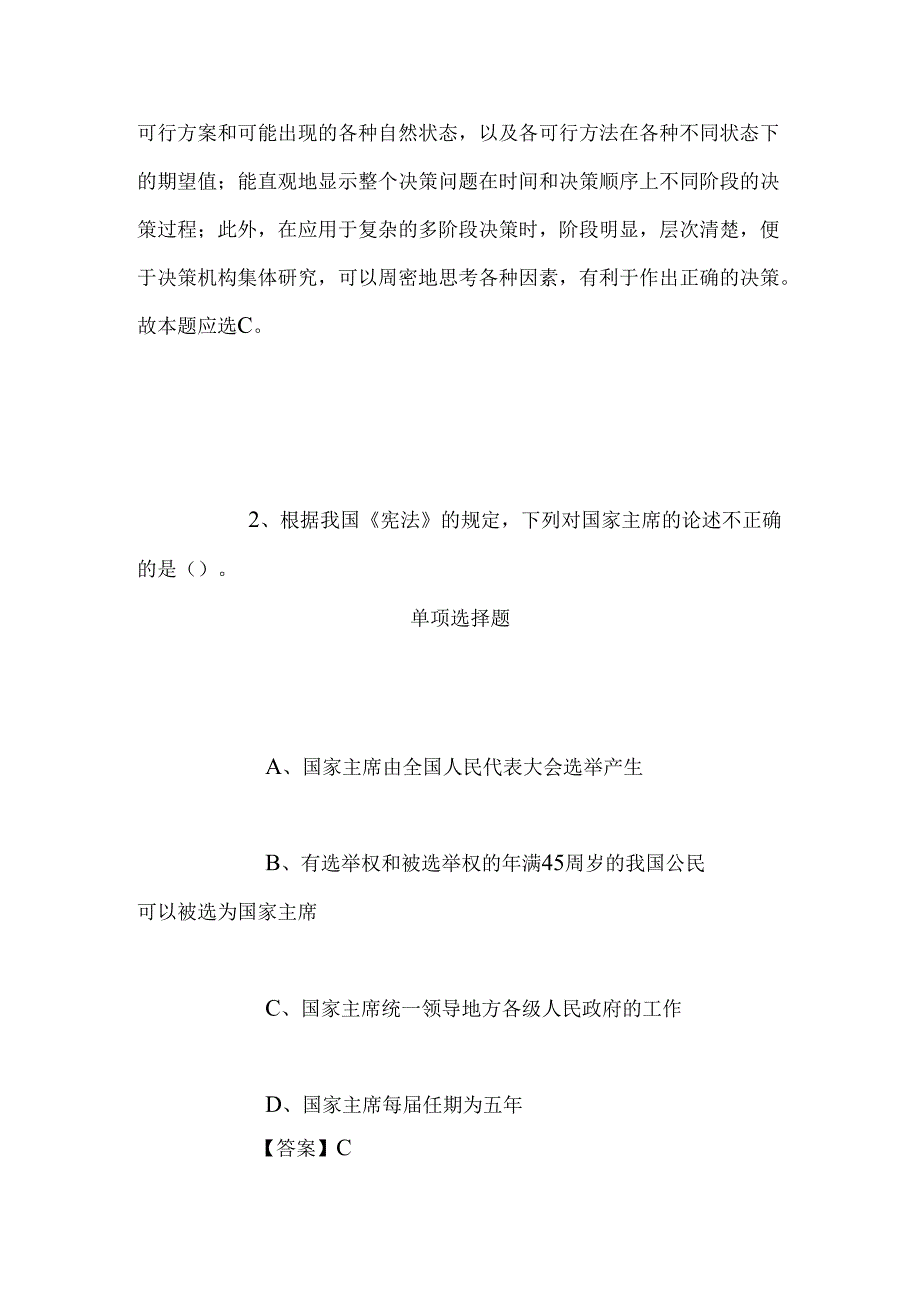 可行方案和可能出现的各种自然状态，以及各可行方法在各种不同状态下的期望值；能直观地显示整个决策问题在时间和决策顺序上不同阶段的决策过程；此外，在应用于复杂的多阶段决策时，阶段明显，层次清楚，便于决策机构集体研究，可以周密地思考各种因素，有利于作出正确的决策。故本题应选C。

2、根据我国《宪法》的规定，下列对国家主席的论述不正确的是（）。

单项选择题

A、国家主席由全国人民代表大会选举产生

B、有选举权和被选举权的年满45周岁的我国公民可以被选为国家主席

C、国家主席统一领导地方各级人民政府的工作

D、国家主席每届任期为五年

【答案】C